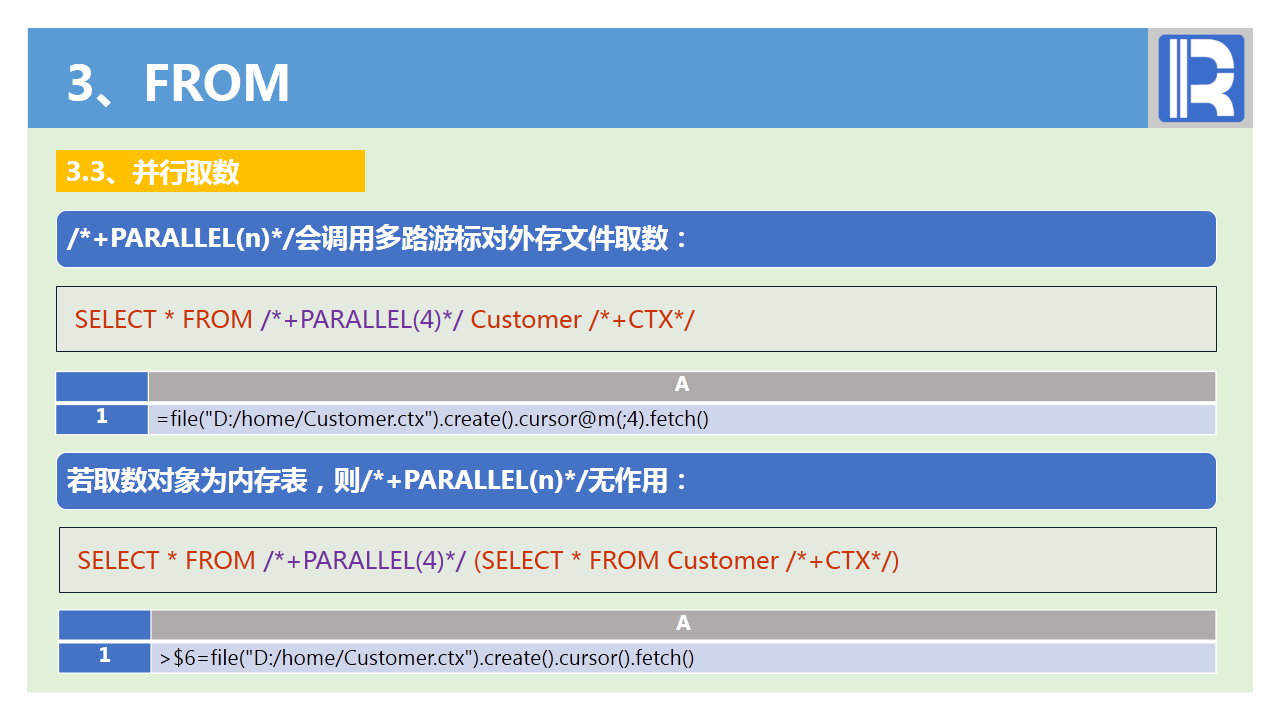 3、FROM

3.3、并行取数

/*+PARALLEL(n)*/会调用多路游标对外存文件取数：

SELECT * FROM /*+PARALLEL(4)*/ Customer /*+CTX*/

| | A |
|---|---|
| 1 | =file("D:/home/Customer.ctx").create().cursor@m(;4).fetch() |

若取数对象为内存表，则/*+PARALLEL(n)*/无作用：

SELECT * FROM /*+PARALLEL(4)*/ (SELECT * FROM Customer /*+CTX*/)

| | A |
|---|---|
| 1 | >$6=file("D:/home/Customer.ctx").create().cursor().fetch() |